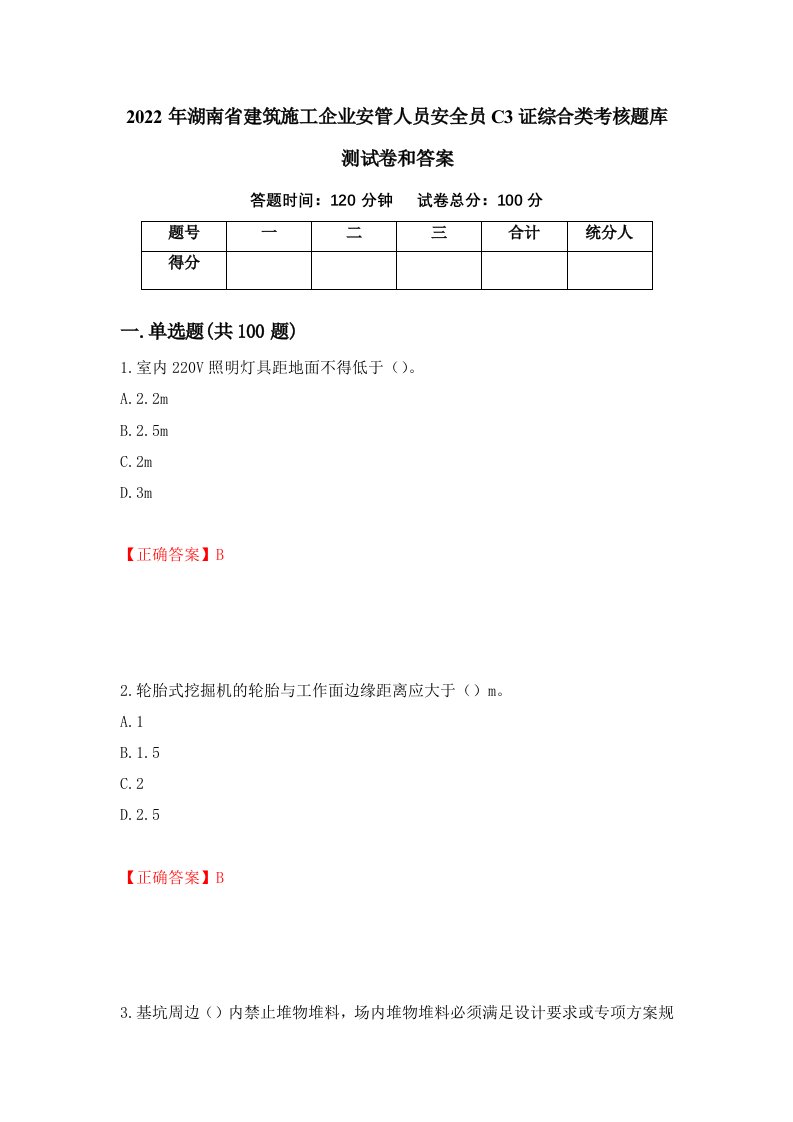 2022 年湖南省建筑施工企业安管人员安全员 C3 证综合类考核题库测试卷和答案

答题时间：120 分钟　试卷总分：100 分

| 题号 | 一 | 二 | 三 | 合计 | 统分人 |
|---|---|---|---|---|---|
| 得分 | | | | | |

一.单选题(共 100 题)

1.室内 220V 照明灯具距地面不得低于（）。

A.2.2m

B.2.5m

C.2m

D.3m

【正确答案】B

2.轮胎式挖掘机的轮胎与工作面边缘距离应大于（）m。

A.1

B.1.5

C.2

D.2.5

【正确答案】B

3.基坑周边（）内禁止堆物堆料，场内堆物堆料必须满足设计要求或专项方案规